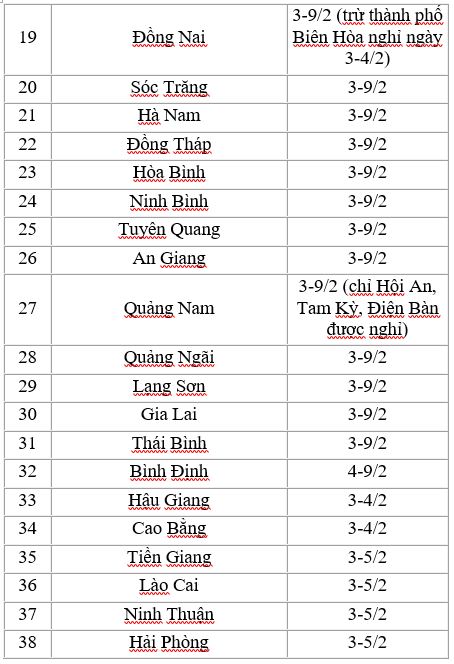 | 19 | Đồng Nai | 3-9/2 (trừ thành phố Biên Hòa nghỉ ngày 3-4/2) |
|---|---|---|
| 20 | Sóc Trăng | 3-9/2 |
| 21 | Hà Nam | 3-9/2 |
| 22 | Đồng Tháp | 3-9/2 |
| 23 | Hòa Bình | 3-9/2 |
| 24 | Ninh Bình | 3-9/2 |
| 25 | Tuyên Quang | 3-9/2 |
| 26 | An Giang | 3-9/2 |
| 27 | Quảng Nam | 3-9/2 (chỉ Hội An, Tam Kỳ, Điện Bàn được nghỉ) |
| 28 | Quảng Ngãi | 3-9/2 |
| 29 | Lạng Sơn | 3-9/2 |
| 30 | Gia Lai | 3-9/2 |
| 31 | Thái Bình | 3-9/2 |
| 32 | Bình Định | 4-9/2 |
| 33 | Hậu Giang | 3-4/2 |
| 34 | Cao Bằng | 3-4/2 |
| 35 | Tiền Giang | 3-5/2 |
| 36 | Lào Cai | 3-5/2 |
| 37 | Ninh Thuận | 3-5/2 |
| 38 | Hải Phòng | 3-5/2 |